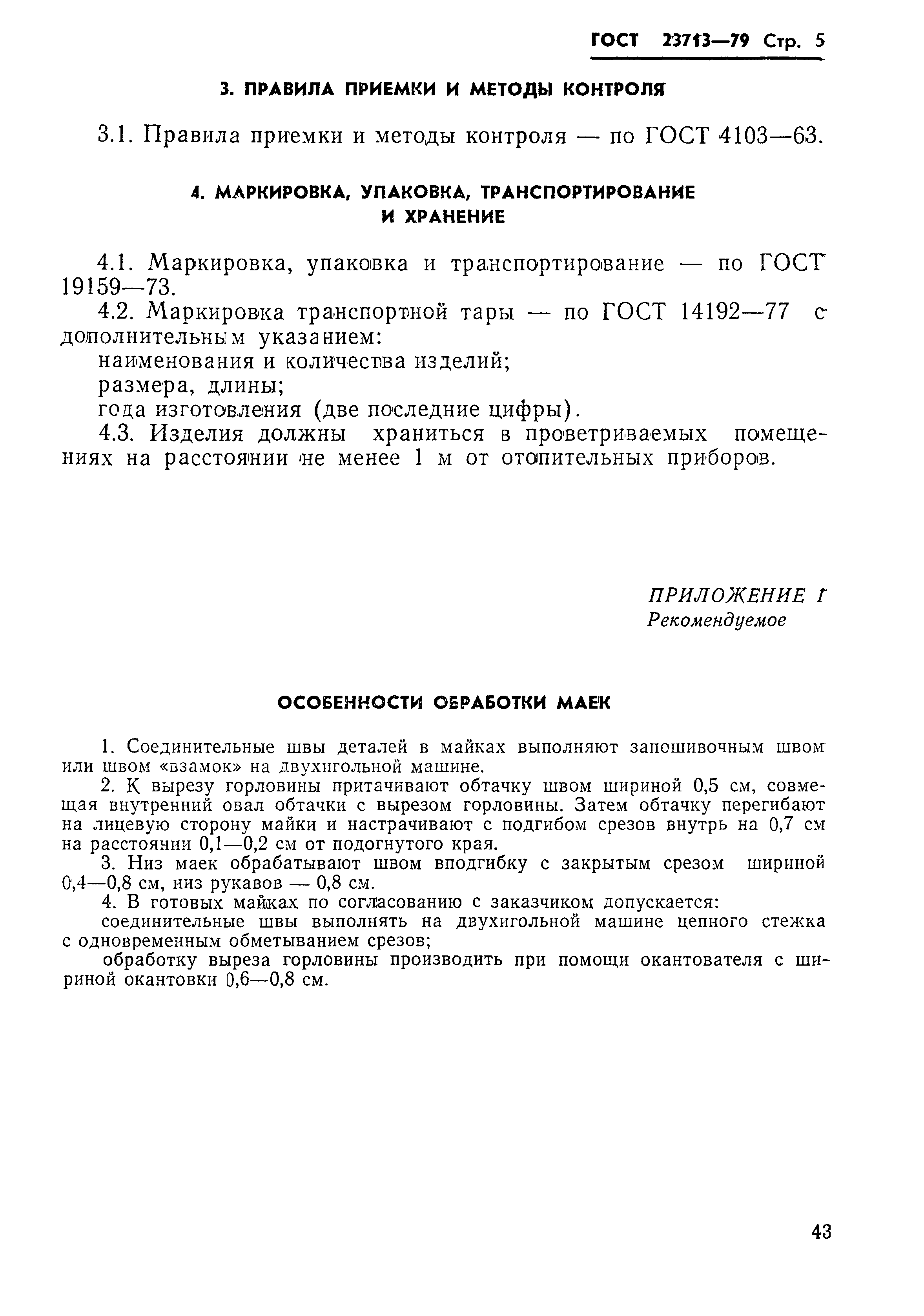 ГОСТ 23713—79 Стр. 5

3. ПРАВИЛА ПРИЕМКИ И МЕТОДЫ КОНТРОЛЯ

3.1. Правила приемки и методы контроля — по ГОСТ 4103—63.

4. МАРКИРОВКА, УПАКОВКА, ТРАНСПОРТИРОВАНИЕ И ХРАНЕНИЕ

4.1. Маркировка, упаковка и транспортирование — по ГОСТ 19159—73.

4.2. Маркировка транспортной тары — по ГОСТ 14192—77 с дополнительным указанием:

наименования и количества изделий;

размера, длины;

года изготовления (две последние цифры).

4.3. Изделия должны храниться в проветриваемых помещениях на расстоянии не менее 1 м от отопительных приборов.

ПРИЛОЖЕНИЕ 1
Рекомендуемое

ОСОБЕННОСТИ ОБРАБОТКИ МАЕК

1. Соединительные швы деталей в майках выполняют запошивочным швом или швом «взамок» на двухигольной машине.

2. К вырезу горловины притачивают обтачку швом шириной 0,5 см, совмещая внутренний овал обтачки с вырезом горловины. Затем обтачку перегибают на лицевую сторону майки и настрачивают с подгибом срезов внутрь на 0,7 см на расстоянии 0,1—0,2 см от подогнутого края.

3. Низ маек обрабатывают швом вподгибку с закрытым срезом шириной 0,4—0,8 см, низ рукавов — 0,8 см.

4. В готовых майках по согласованию с заказчиком допускается:

соединительные швы выполнять на двухигольной машине цепного стежка с одновременным обметыванием срезов;

обработку выреза горловины производить при помощи окантователя с шириной окантовки 0,6—0,8 см.

43